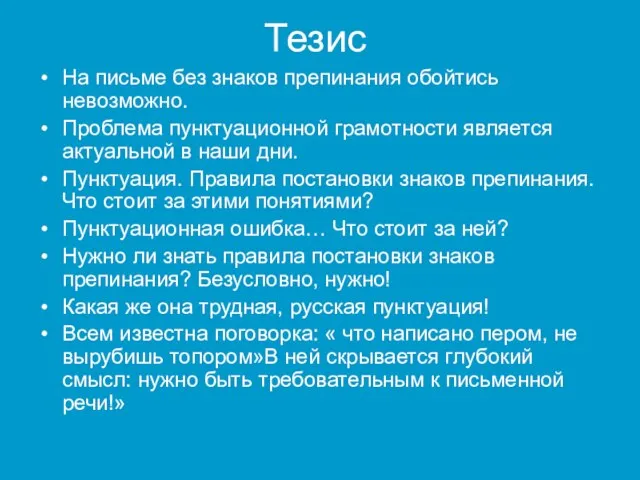 Тезис

• На письме без знаков препинания обойтись невозможно.
• Проблема пунктуационной грамотности является актуальной в наши дни.
• Пунктуация. Правила постановки знаков препинания. Что стоит за этими понятиями?
• Пунктуационная ошибка… Что стоит за ней?
• Нужно ли знать правила постановки знаков препинания? Безусловно, нужно!
• Какая же она трудная, русская пунктуация!
• Всем известна поговорка: « что написано пером, не вырубишь топором»В ней скрывается глубокий смысл: нужно быть требовательным к письменной речи!»